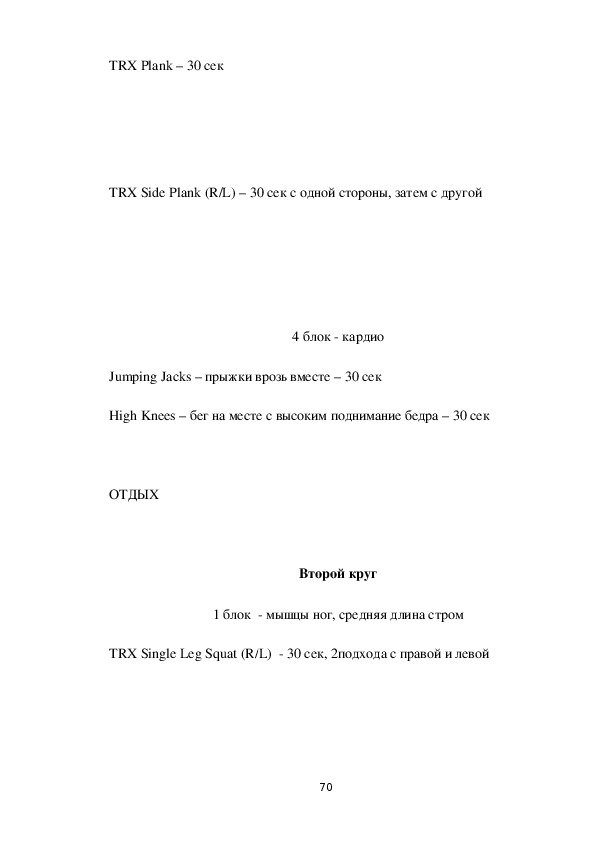 TRX Plank – 30 сек

TRX Side Plank (R/L) – 30 сек с одной стороны, затем с другой

4 блок - кардио

Jumping Jacks – прыжки врозь вместе – 30 сек

High Knees – бег на месте с высоким поднимание бедра – 30 сек

ОТДЫХ

Второй круг

1 блок - мышцы ног, средняя длина стром

TRX Single Leg Squat (R/L) - 30 сек, 2подхода с правой и левой

70